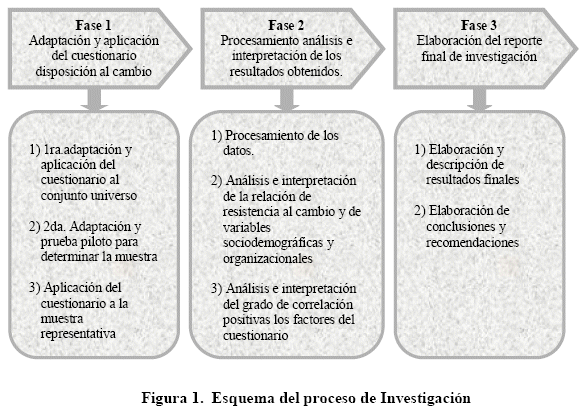 Fase 1
Adaptación y aplicación del cuestionario disposición al cambio

1) 1ra.adaptación y aplicación del cuestionario al conjunto universo

2) 2da. Adaptación y prueba piloto para determinar la muestra

3) Aplicación del cuestionario a la muestra representativa

Fase 2
Procesamiento análisis e interpretación de los resultados obtenidos.

1) Procesamiento de los datos.

2) Análisis e interpretación de la relación de resistencia al cambio y de variables sociodemográficas y organizacionales

3) Análisis e interpretación del grado de correlación positivas los factores del cuestionario

Fase 3
Elaboración del reporte final de investigación

1) Elaboración y descripción de resultados finales

2) Elaboración de conclusiones y recomendaciones

Figura 1. Esquema del proceso de Investigación